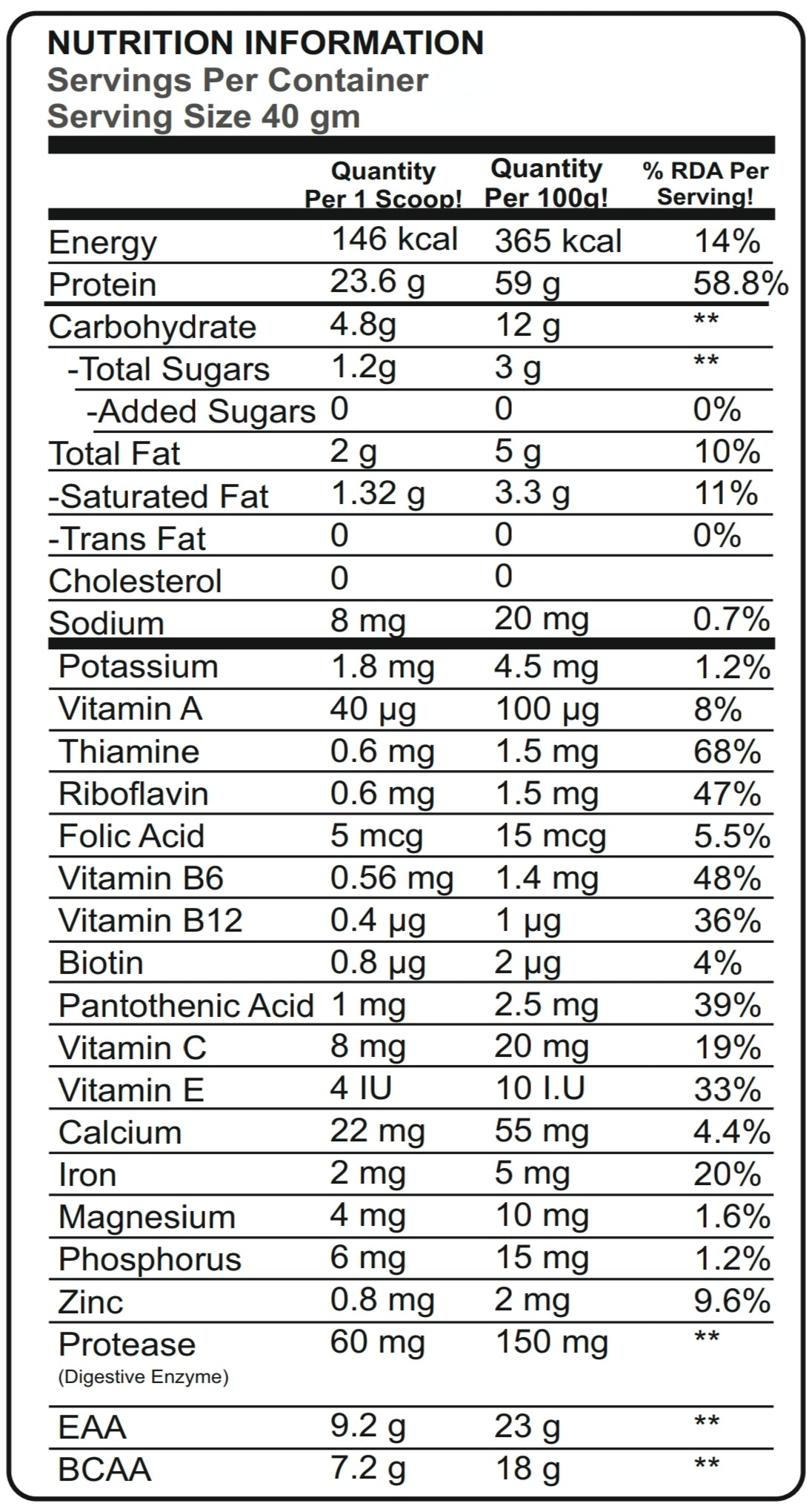 NUTRITION INFORMATION
Servings Per Container
Serving Size 40 gm

| | Quantity Per 1 Scoop! | Quantity Per 100g! | % RDA Per Serving! |
|---|---|---|---|
| Energy | 146 kcal | 365 kcal | 14% |
| Protein | 23.6 g | 59 g | 58.8% |
| Carbohydrate | 4.8g | 12 g | ** |
| -Total Sugars | 1.2g | 3 g | ** |
| -Added Sugars | 0 | 0 | 0% |
| Total Fat | 2 g | 5 g | 10% |
| -Saturated Fat | 1.32 g | 3.3 g | 11% |
| -Trans Fat | 0 | 0 | 0% |
| Cholesterol | 0 | 0 | |
| Sodium | 8 mg | 20 mg | 0.7% |
| Potassium | 1.8 mg | 4.5 mg | 1.2% |
| Vitamin A | 40 μg | 100 μg | 8% |
| Thiamine | 0.6 mg | 1.5 mg | 68% |
| Riboflavin | 0.6 mg | 1.5 mg | 47% |
| Folic Acid | 5 mcg | 15 mcg | 5.5% |
| Vitamin B6 | 0.56 mg | 1.4 mg | 48% |
| Vitamin B12 | 0.4 μg | 1 μg | 36% |
| Biotin | 0.8 μg | 2 μg | 4% |
| Pantothenic Acid | 1 mg | 2.5 mg | 39% |
| Vitamin C | 8 mg | 20 mg | 19% |
| Vitamin E | 4 IU | 10 I.U | 33% |
| Calcium | 22 mg | 55 mg | 4.4% |
| Iron | 2 mg | 5 mg | 20% |
| Magnesium | 4 mg | 10 mg | 1.6% |
| Phosphorus | 6 mg | 15 mg | 1.2% |
| Zinc | 0.8 mg | 2 mg | 9.6% |
| Protease (Digestive Enzyme) | 60 mg | 150 mg | ** |
| EAA | 9.2 g | 23 g | ** |
| BCAA | 7.2 g | 18 g | ** |